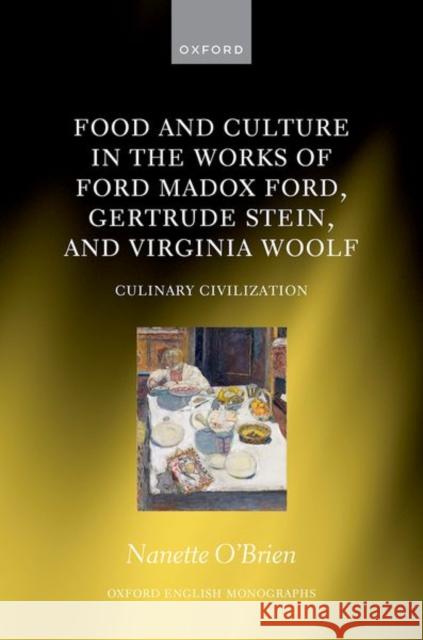 OXFORD

FOOD AND CULTURE IN THE WORKS OF FORD MADOX FORD, GERTRUDE STEIN, AND VIRGINIA WOOLF

CULINARY CIVILIZATION

Nanette O'Brien

OXFORD ENGLISH MONOGRAPHS